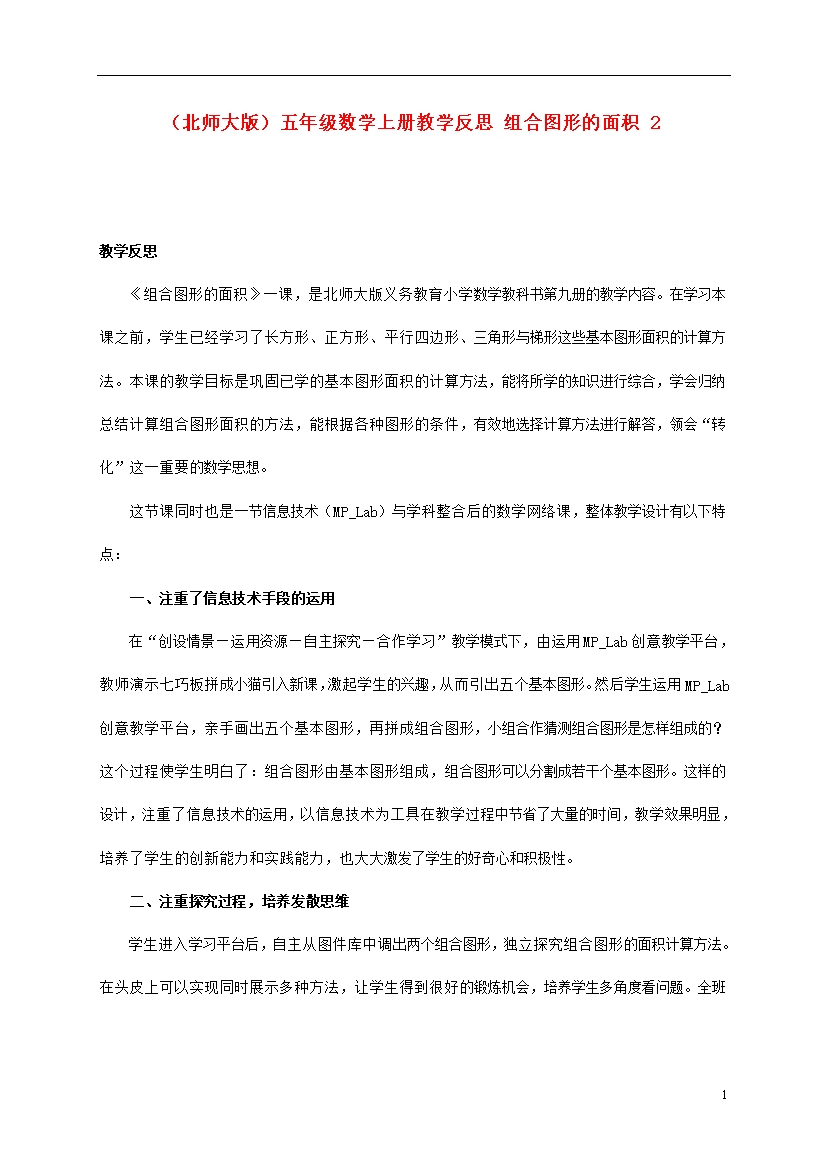 （北师大版）五年级数学上册教学反思 组合图形的面积 2

教学反思

《组合图形的面积》一课，是北师大版义务教育小学数学教科书第九册的教学内容。在学习本课之前，学生已经学习了长方形、正方形、平行四边形、三角形与梯形这些基本图形面积的计算方法。本课的教学目标是巩固已学的基本图形面积的计算方法，能将所学的知识进行综合，学会归纳总结计算组合图形面积的方法，能根据各种图形的条件，有效地选择计算方法进行解答，领会“转化”这一重要的数学思想。

这节课同时也是一节信息技术（MP_Lab）与学科整合后的数学网络课，整体教学设计有以下特点：

一、注重了信息技术手段的运用

在“创设情景－运用资源－自主探究－合作学习”教学模式下，由运用MP_Lab创意教学平台，教师演示七巧板拼成小猫引入新课，激起学生的兴趣，从而引出五个基本图形。然后学生运用MP_Lab创意教学平台，亲手画出五个基本图形，再拼成组合图形，小组合作猜测组合图形是怎样组成的？这个过程使学生明白了：组合图形由基本图形组成，组合图形可以分割成若干个基本图形。这样的设计，注重了信息技术的运用，以信息技术为工具在教学过程中节省了大量的时间，教学效果明显，培养了学生的创新能力和实践能力，也大大激发了学生的好奇心和积极性。

二、注重探究过程，培养发散思维

学生进入学习平台后，自主从图件库中调出两个组合图形，独立探究组合图形的面积计算方法。在头皮上可以实现同时展示多种方法，让学生得到很好的锻炼机会，培养学生多角度看问题。全班

1